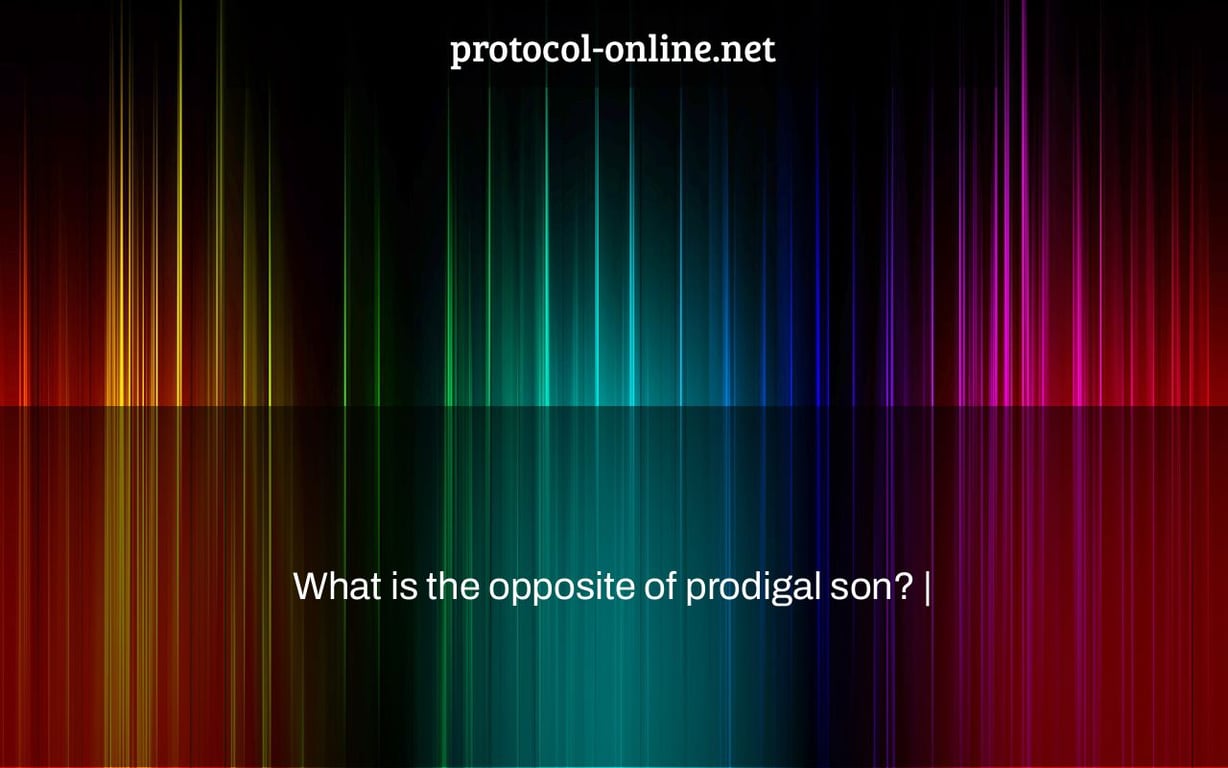 protocol-online.net

What is the opposite of prodigal son? |